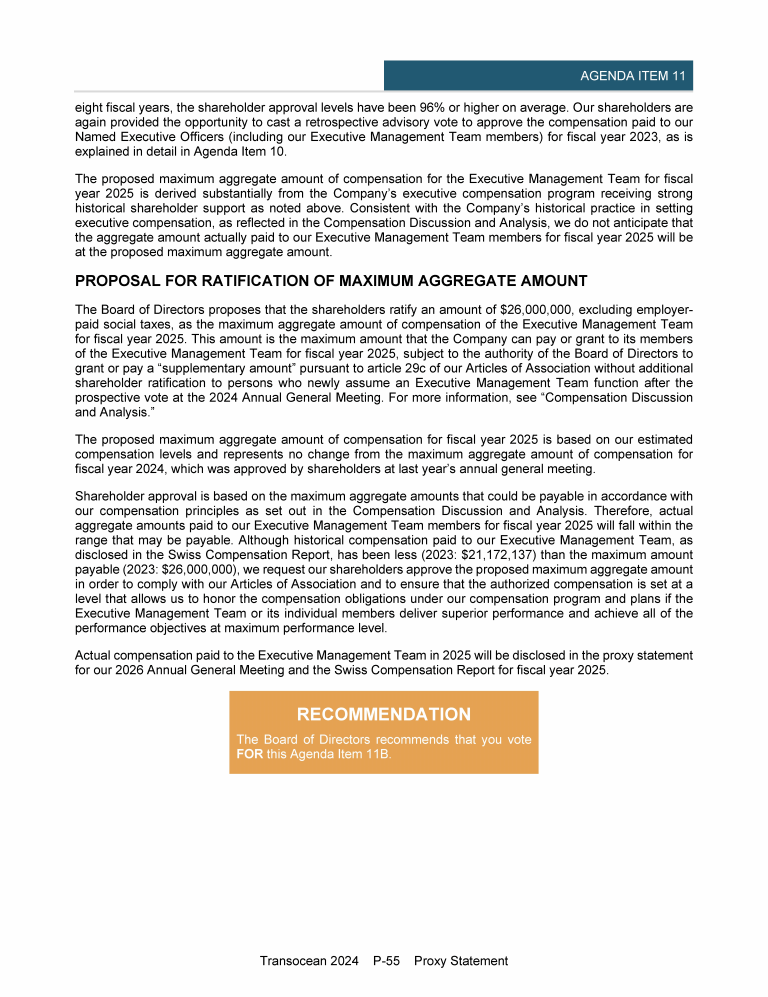 AGENDA ITEM 11

eight fiscal years, the shareholder approval levels have been 96% or higher on average. Our shareholders are again provided the opportunity to cast a retrospective advisory vote to approve the compensation paid to our Named Executive Officers (including our Executive Management Team members) for fiscal year 2023, as is explained in detail in Agenda Item 10.

The proposed maximum aggregate amount of compensation for the Executive Management Team for fiscal year 2025 is derived substantially from the Company's executive compensation program receiving strong historical shareholder support as noted above. Consistent with the Company's historical practice in setting executive compensation, as reflected in the Compensation Discussion and Analysis, we do not anticipate that the aggregate amount actually paid to our Executive Management Team members for fiscal year 2025 will be at the proposed maximum aggregate amount.

PROPOSAL FOR RATIFICATION OF MAXIMUM AGGREGATE AMOUNT

The Board of Directors proposes that the shareholders ratify an amount of $26,000,000, excluding employer-paid social taxes, as the maximum aggregate amount of compensation of the Executive Management Team for fiscal year 2025. This amount is the maximum amount that the Company can pay or grant to its members of the Executive Management Team for fiscal year 2025, subject to the authority of the Board of Directors to grant or pay a "supplementary amount" pursuant to article 29c of our Articles of Association without additional shareholder ratification to persons who newly assume an Executive Management Team function after the prospective vote at the 2024 Annual General Meeting. For more information, see "Compensation Discussion and Analysis."

The proposed maximum aggregate amount of compensation for fiscal year 2025 is based on our estimated compensation levels and represents no change from the maximum aggregate amount of compensation for fiscal year 2024, which was approved by shareholders at last year's annual general meeting.

Shareholder approval is based on the maximum aggregate amounts that could be payable in accordance with our compensation principles as set out in the Compensation Discussion and Analysis. Therefore, actual aggregate amounts paid to our Executive Management Team members for fiscal year 2025 will fall within the range that may be payable. Although historical compensation paid to our Executive Management Team, as disclosed in the Swiss Compensation Report, has been less (2023: $21,172,137) than the maximum amount payable (2023: $26,000,000), we request our shareholders approve the proposed maximum aggregate amount in order to comply with our Articles of Association and to ensure that the authorized compensation is set at a level that allows us to honor the compensation obligations under our compensation program and plans if the Executive Management Team or its individual members deliver superior performance and achieve all of the performance objectives at maximum performance level.

Actual compensation paid to the Executive Management Team in 2025 will be disclosed in the proxy statement for our 2026 Annual General Meeting and the Swiss Compensation Report for fiscal year 2025.

RECOMMENDATION

The Board of Directors recommends that you vote FOR this Agenda Item 11B.

Transocean 2024 P-55 Proxy Statement